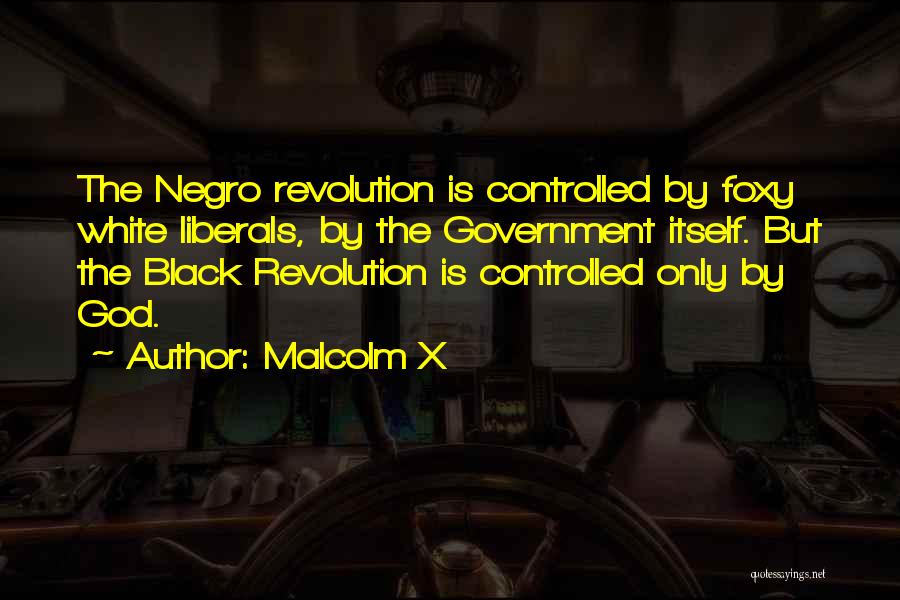 The Negro revolution is controlled by foxy white liberals, by the Government itself. But the Black Revolution is controlled only by God.

~ Author: Malcolm X

quotessayings.net